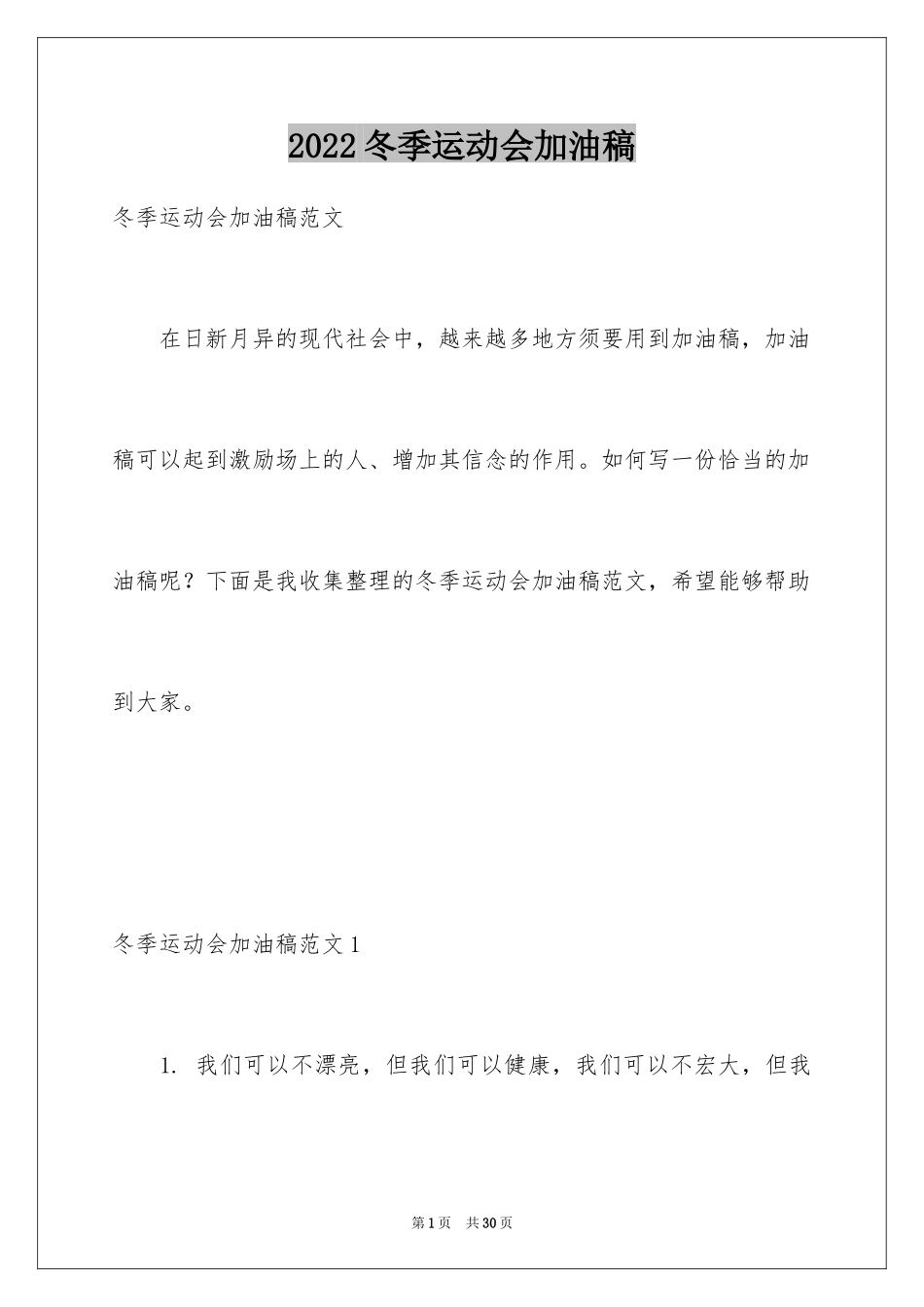 2022 冬季运动会加油稿

冬季运动会加油稿范文

在日新月异的现代社会中，越来越多地方须要用到加油稿，加油稿可以起到激励场上的人、增加其信念的作用。如何写一份恰当的加油稿呢？下面是我收集整理的冬季运动会加油稿范文，希望能够帮助到大家。

冬季运动会加油稿范文 1

1. 我们可以不漂亮，但我们可以健康，我们可以不宏大，但我

第 1 页　共 30 页